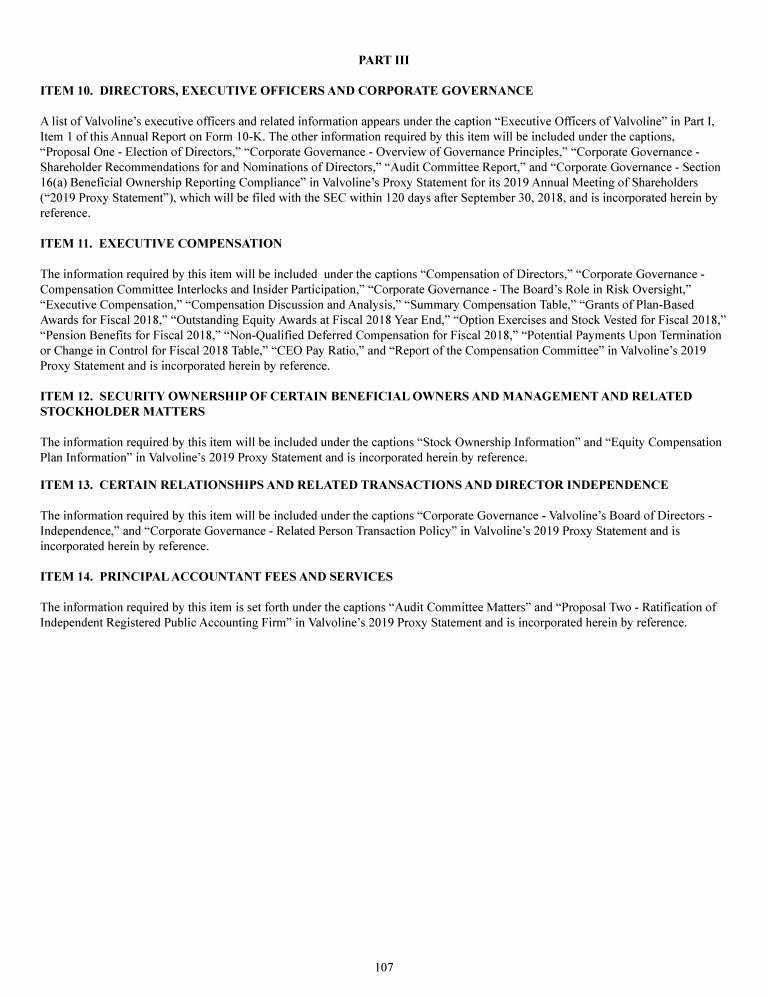 PART III

ITEM 10. DIRECTORS, EXECUTIVE OFFICERS AND CORPORATE GOVERNANCE

A list of Valvoline's executive officers and related information appears under the caption "Executive Officers of Valvoline" in Part I, Item 1 of this Annual Report on Form 10-K. The other information required by this item will be included under the captions, "Proposal One - Election of Directors," "Corporate Governance - Overview of Governance Principles," "Corporate Governance - Shareholder Recommendations for and Nominations of Directors," "Audit Committee Report," and "Corporate Governance - Section 16(a) Beneficial Ownership Reporting Compliance" in Valvoline's Proxy Statement for its 2019 Annual Meeting of Shareholders ("2019 Proxy Statement"), which will be filed with the SEC within 120 days after September 30, 2018, and is incorporated herein by reference.

ITEM 11. EXECUTIVE COMPENSATION

The information required by this item will be included under the captions "Compensation of Directors," "Corporate Governance - Compensation Committee Interlocks and Insider Participation," "Corporate Governance - The Board's Role in Risk Oversight," "Executive Compensation," "Compensation Discussion and Analysis," "Summary Compensation Table," "Grants of Plan-Based Awards for Fiscal 2018," "Outstanding Equity Awards at Fiscal 2018 Year End," "Option Exercises and Stock Vested for Fiscal 2018," "Pension Benefits for Fiscal 2018," "Non-Qualified Deferred Compensation for Fiscal 2018," "Potential Payments Upon Termination or Change in Control for Fiscal 2018 Table," "CEO Pay Ratio," and "Report of the Compensation Committee" in Valvoline's 2019 Proxy Statement and is incorporated herein by reference.

ITEM 12. SECURITY OWNERSHIP OF CERTAIN BENEFICIAL OWNERS AND MANAGEMENT AND RELATED STOCKHOLDER MATTERS

The information required by this item will be included under the captions "Stock Ownership Information" and "Equity Compensation Plan Information" in Valvoline's 2019 Proxy Statement and is incorporated herein by reference.

ITEM 13. CERTAIN RELATIONSHIPS AND RELATED TRANSACTIONS AND DIRECTOR INDEPENDENCE

The information required by this item will be included under the captions "Corporate Governance - Valvoline's Board of Directors - Independence," and "Corporate Governance - Related Person Transaction Policy" in Valvoline's 2019 Proxy Statement and is incorporated herein by reference.

ITEM 14. PRINCIPAL ACCOUNTANT FEES AND SERVICES

The information required by this item is set forth under the captions "Audit Committee Matters" and "Proposal Two - Ratification of Independent Registered Public Accounting Firm" in Valvoline's 2019 Proxy Statement and is incorporated herein by reference.

107